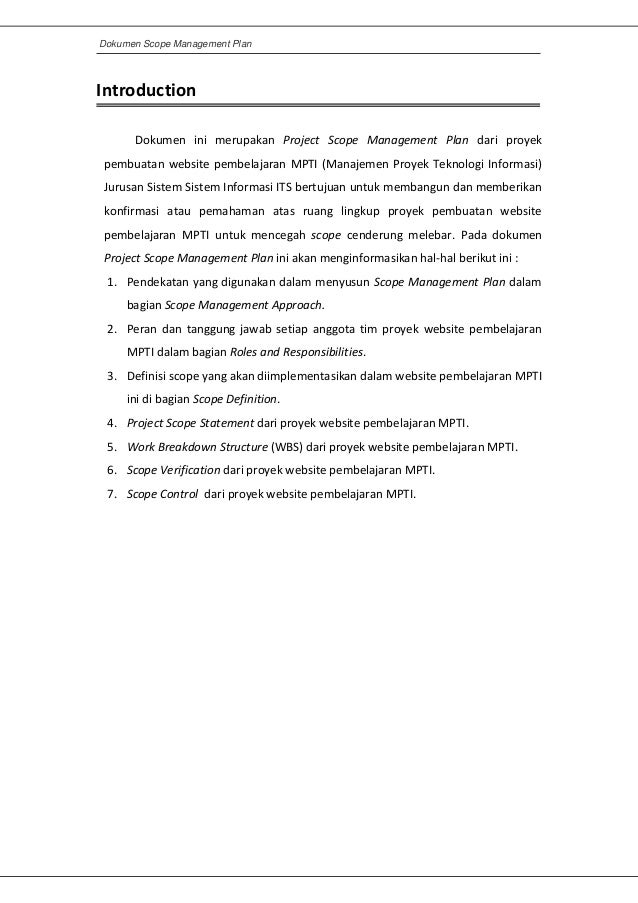 Dokumen Scope Management Plan

Introduction

Dokumen ini merupakan Project Scope Management Plan dari proyek pembuatan website pembelajaran MPTI (Manajemen Proyek Teknologi Informasi) Jurusan Sistem Sistem Informasi ITS bertujuan untuk membangun dan memberikan konfirmasi atau pemahaman atas ruang lingkup proyek pembuatan website pembelajaran MPTI untuk mencegah scope cenderung melebar. Pada dokumen Project Scope Management Plan ini akan menginformasikan hal-hal berikut ini :

1. Pendekatan yang digunakan dalam menyusun Scope Management Plan dalam bagian Scope Management Approach.
2. Peran dan tanggung jawab setiap anggota tim proyek website pembelajaran MPTI dalam bagian Roles and Responsibilities.
3. Definisi scope yang akan diimplementasikan dalam website pembelajaran MPTI ini di bagian Scope Definition.
4. Project Scope Statement dari proyek website pembelajaran MPTI.
5. Work Breakdown Structure (WBS) dari proyek website pembelajaran MPTI.
6. Scope Verification dari proyek website pembelajaran MPTI.
7. Scope Control dari proyek website pembelajaran MPTI.